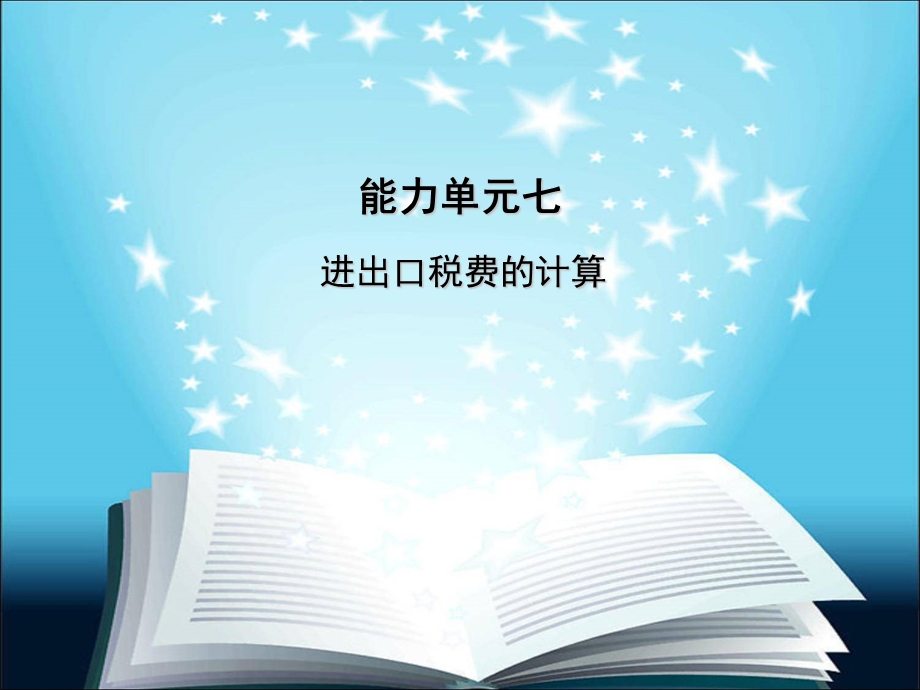 能力单元七

进出口税费的计算